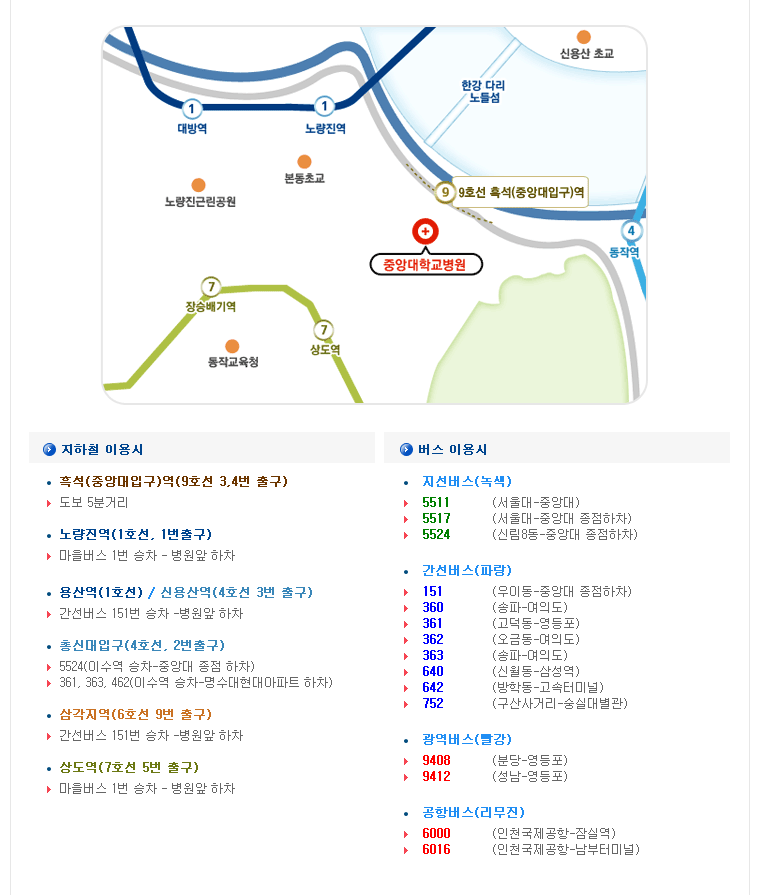 신용산 초교

한강 다리
노들섬

1
대방역

1
노량진역

본동초교

노량진근린공원

9 9호선 흑석(중앙대입구)역

4
동작역

중앙대학교병원

7
장승배기역

7
상도역

동작교육청

지하철 이용시

흑석(중앙대입구)역(9호선 3,4번 출구)
도보 5분거리

노량진역(1호선, 1번출구)
마을버스 1번 승차 - 병원앞 하차

용산역(1호선) / 신용산역(4호선 3번 출구)
간선버스 151번 승차 -병원앞 하차

총신대입구(4호선, 2번출구)
5524(이수역 승차-중앙대 종점 하차)
361, 363, 462(이수역 승차-명수대현대아파트 하차)

삼각지역(6호선 9번 출구)
간선버스 151번 승차 -병원앞 하차

상도역(7호선 5번 출구)
마을버스 1번 승차 - 병원앞 하차

버스 이용시

지선버스(녹색)
5511 (서울대-중앙대)
5517 (서울대-중앙대 종점하차)
5524 (신림8동-중앙대 종점하차)

간선버스(파랑)
151 (우이동-중앙대 종점하차)
360 (송파-여의도)
361 (고덕동-영등포)
362 (오금동-여의도)
363 (송파-여의도)
640 (신월동-삼성역)
642 (방학동-고속터미널)
752 (구산사거리-숭실대별관)

광역버스(빨강)
9408 (분당-영등포)
9412 (성남-영등포)

공항버스(리무진)
6000 (인천국제공항-잠실역)
6016 (인천국제공항-남부터미널)